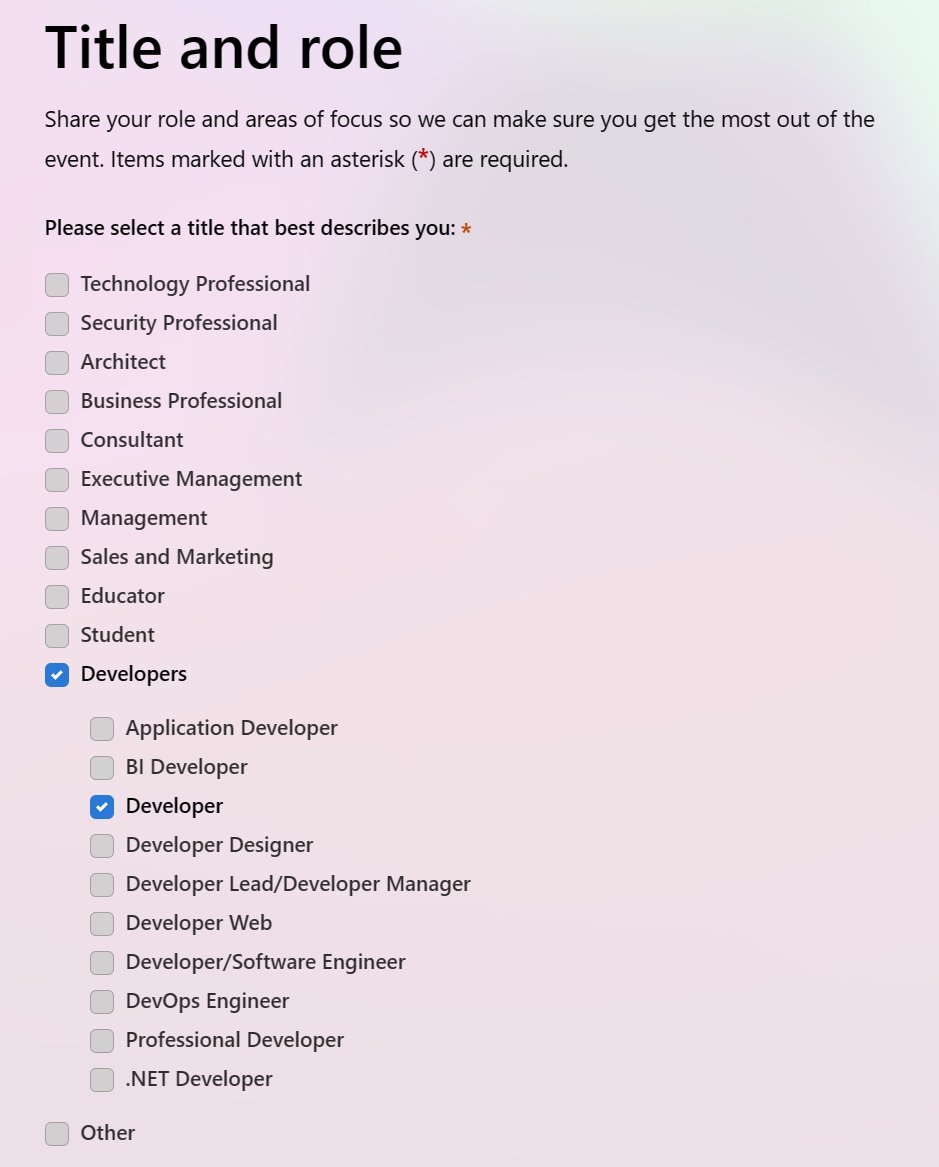 Title and role

Share your role and areas of focus so we can make sure you get the most out of the event. Items marked with an asterisk (*) are required.

Please select a title that best describes you: *

Technology Professional
Security Professional
Architect
Business Professional
Consultant
Executive Management
Management
Sales and Marketing
Educator
Student
Developers

Application Developer
BI Developer
Developer
Developer Designer
Developer Lead/Developer Manager
Developer Web
Developer/Software Engineer
DevOps Engineer
Professional Developer
.NET Developer

Other